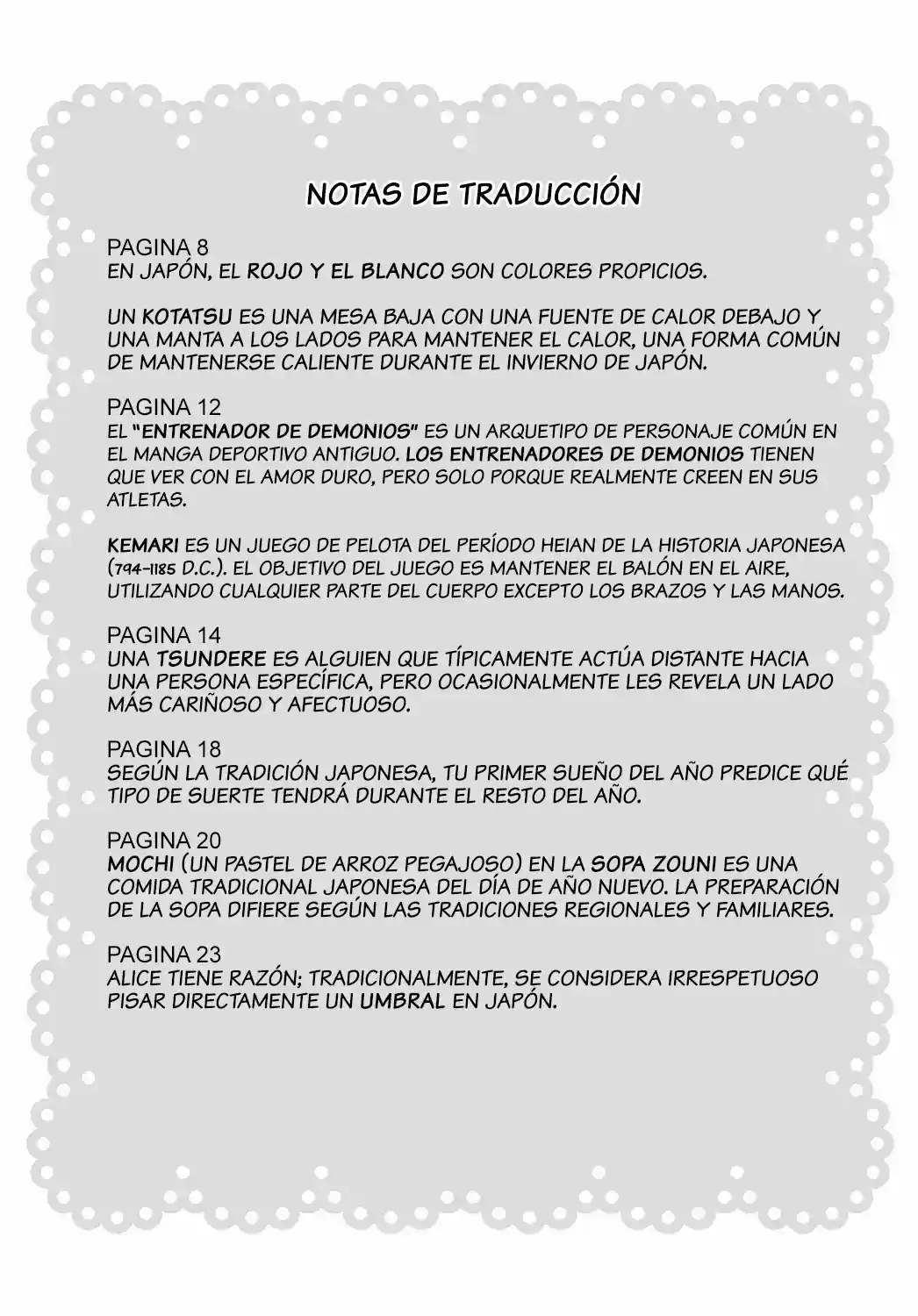 NOTAS DE TRADUCCIÓN

PAGINA 8
EN JAPÓN, EL ROJO Y EL BLANCO SON COLORES PROPICIOS.

UN KOTATSU ES UNA MESA BAJA CON UNA FUENTE DE CALOR DEBAJO Y UNA MANTA A LOS LADOS PARA MANTENER EL CALOR, UNA FORMA COMÚN DE MANTENERSE CALIENTE DURANTE EL INVIERNO DE JAPÓN.

PAGINA 12
EL "ENTRENADOR DE DEMONIOS" ES UN ARQUETIPO DE PERSONAJE COMÚN EN EL MANGA DEPORTIVO ANTIGUO. LOS ENTRENADORES DE DEMONIOS TIENEN QUE VER CON EL AMOR DURO, PERO SOLO PORQUE REALMENTE CREEN EN SUS ATLETAS.

KEMARI ES UN JUEGO DE PELOTA DEL PERÍODO HEIAN DE LA HISTORIA JAPONESA (794-1185 D.C.). EL OBJETIVO DEL JUEGO ES MANTENER EL BALÓN EN EL AIRE, UTILIZANDO CUALQUIER PARTE DEL CUERPO EXCEPTO LOS BRAZOS Y LAS MANOS.

PAGINA 14
UNA TSUNDERE ES ALGUIEN QUE TÍPICAMENTE ACTÚA DISTANTE HACIA UNA PERSONA ESPECÍFICA, PERO OCASIONALMENTE LES REVELA UN LADO MÁS CARIÑOSO Y AFECTUOSO.

PAGINA 18
SEGÚN LA TRADICIÓN JAPONESA, TU PRIMER SUEÑO DEL AÑO PREDICE QUÉ TIPO DE SUERTE TENDRÁ DURANTE EL RESTO DEL AÑO.

PAGINA 20
MOCHI (UN PASTEL DE ARROZ PEGAJOSO) EN LA SOPA ZOUNI ES UNA COMIDA TRADICIONAL JAPONESA DEL DÍA DE AÑO NUEVO. LA PREPARACIÓN DE LA SOPA DIFIERE SEGÚN LAS TRADICIONES REGIONALES Y FAMILIARES.

PAGINA 23
ALICE TIENE RAZÓN; TRADICIONALMENTE, SE CONSIDERA IRRESPETUOSO PISAR DIRECTAMENTE UN UMBRAL EN JAPÓN.